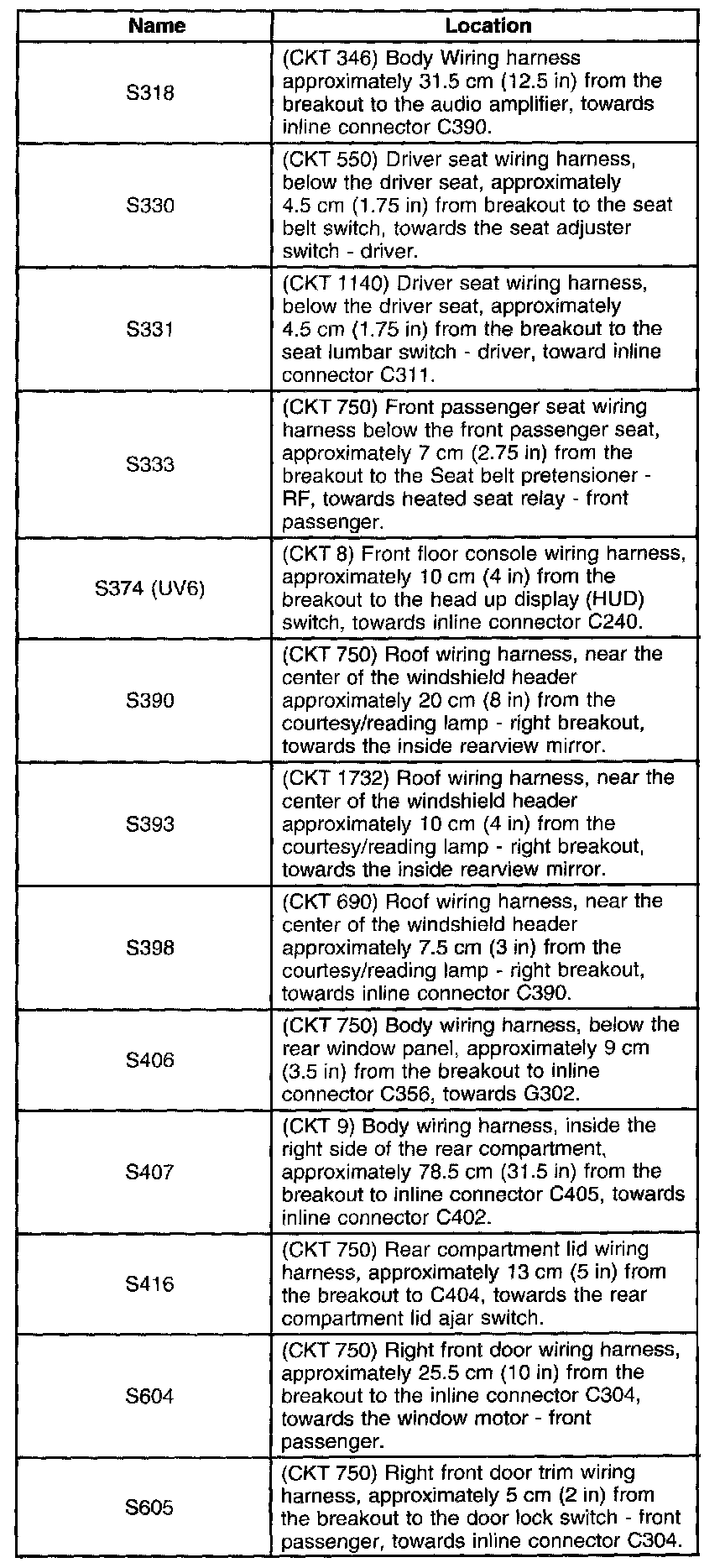 | Name | Location |
|---|---|
| S318 | (CKT 346) Body Wiring harness approximately 31.5 cm (12.5 in) from the breakout to the audio amplifier, towards inline connector C390. |
| S330 | (CKT 550) Driver seat wiring harness, below the driver seat, approximately 4.5 cm (1.75 in) from breakout to the seat belt switch, towards the seat adjuster switch - driver. |
| S331 | (CKT 1140) Driver seat wiring harness, below the driver seat, approximately 4.5 cm (1.75 in) from the breakout to the seat lumbar switch - driver, toward inline connector C311. |
| S333 | (CKT 750) Front passenger seat wiring harness below the front passenger seat, approximately 7 cm (2.75 in) from the breakout to the Seat belt pretensioner - RF, towards heated seat relay - front passenger. |
| S374 (UV6) | (CKT 8) Front floor console wiring harness, approximately 10 cm (4 in) from the breakout to the head up display (HUD) switch, towards inline connector C240. |
| S390 | (CKT 750) Roof wiring harness, near the center of the windshield header approximately 20 cm (8 in) from the courtesy/reading lamp - right breakout, towards the inside rearview mirror. |
| S393 | (CKT 1732) Roof wiring harness, near the center of the windshield header approximately 10 cm (4 in) from the courtesy/reading lamp - right breakout, towards the inside rearview mirror. |
| S398 | (CKT 690) Roof wiring harness, near the center of the windshield header approximately 7.5 cm (3 in) from the courtesy/reading lamp - right breakout, towards inline connector C390. |
| S406 | (CKT 750) Body wiring harness, below the rear window panel, approximately 9 cm (3.5 in) from the breakout to inline connector C356, towards G302. |
| S407 | (CKT 9) Body wiring harness, inside the right side of the rear compartment, approximately 78.5 cm (31.5 in) from the breakout to inline connector C405, towards inline connector C402. |
| S416 | (CKT 750) Rear compartment lid wiring harness, approximately 13 cm (5 in) from the breakout to C404, towards the rear compartment lid ajar switch. |
| S604 | (CKT 750) Right front door wiring harness, approximately 25.5 cm (10 in) from the breakout to the inline connector C304, towards the window motor - front passenger. |
| S605 | (CKT 750) Right front door trim wiring harness, approximately 5 cm (2 in) from the breakout to the door lock switch - front passenger, towards inline connector C304. |